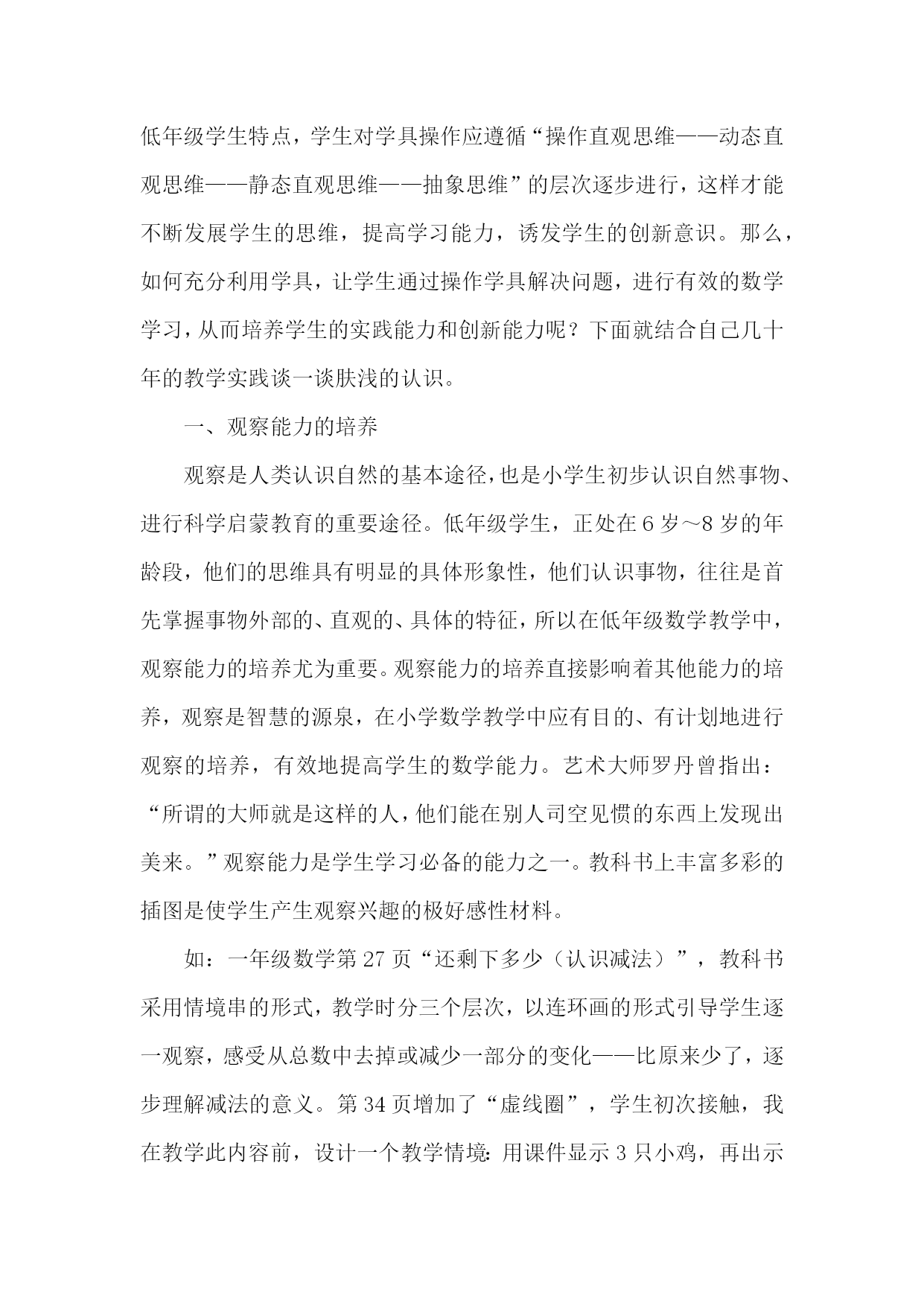 低年级学生特点，学生对学具操作应遵循“操作直观思维——动态直观思维——静态直观思维——抽象思维”的层次逐步进行，这样才能不断发展学生的思维，提高学习能力，诱发学生的创新意识。那么，如何充分利用学具，让学生通过操作学具解决问题，进行有效的数学学习，从而培养学生的实践能力和创新能力呢？下面就结合自己几十年的教学实践谈一谈肤浅的认识。

一、观察能力的培养

观察是人类认识自然的基本途径，也是小学生初步认识自然事物、进行科学启蒙教育的重要途径。低年级学生，正处在6岁～8岁的年龄段，他们的思维具有明显的具体形象性，他们认识事物，往往是首先掌握事物外部的、直观的、具体的特征，所以在低年级数学教学中，观察能力的培养尤为重要。观察能力的培养直接影响着其他能力的培养，观察是智慧的源泉，在小学数学教学中应有目的、有计划地进行观察的培养，有效地提高学生的数学能力。艺术大师罗丹曾指出：“所谓的大师就是这样的人，他们能在别人司空见惯的东西上发现出美来。”观察能力是学生学习必备的能力之一。教科书上丰富多彩的插图是使学生产生观察兴趣的极好感性材料。

如：一年级数学第27页“还剩下多少（认识减法）”，教科书采用情境串的形式，教学时分三个层次，以连环画的形式引导学生逐一观察，感受从总数中去掉或减少一部分的变化——比原来少了，逐步理解减法的意义。第34页增加了“虚线圈”，学生初次接触，我在教学此内容前，设计一个教学情境：用课件显示3只小鸡，再出示